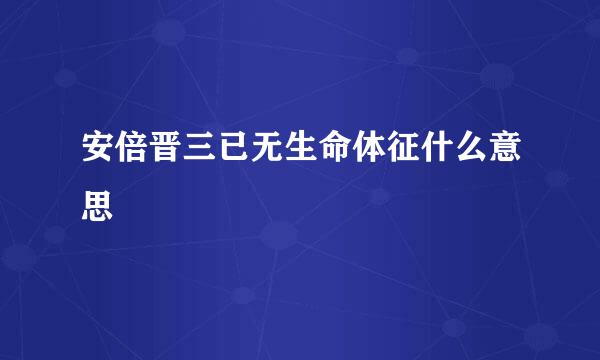 安倍晋三已无生命体征什么意思